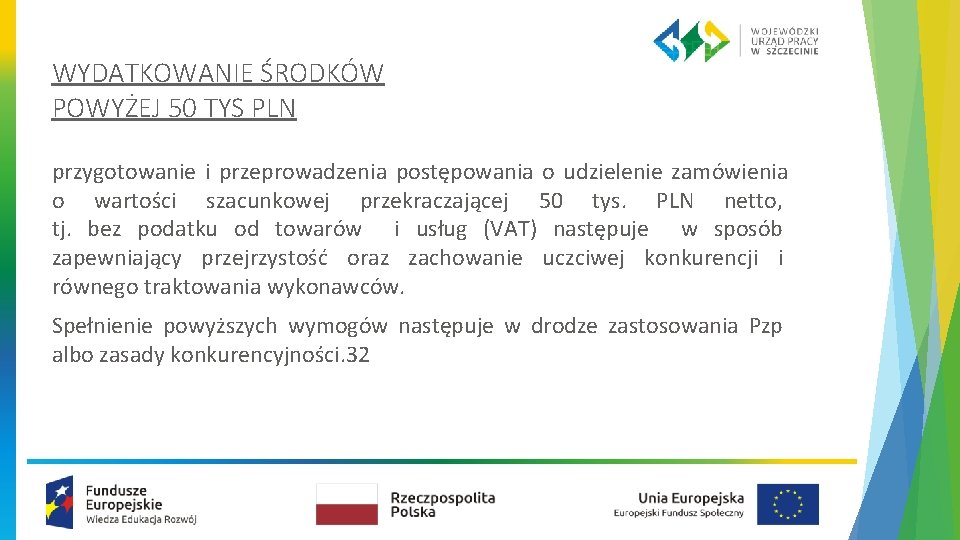 WOJEWÓDZKI URZĄD PRACY W SZCZECINIE

WYDATKOWANIE ŚRODKÓW POWYŻEJ 50 TYS PLN

przygotowanie i przeprowadzenia postępowania o udzielenie zamówienia o wartości szacunkowej przekraczającej 50 tys. PLN netto, tj. bez podatku od towarów i usług (VAT) następuje w sposób zapewniający przejrzystość oraz zachowanie uczciwej konkurencji i równego traktowania wykonawców.

Spełnienie powyższych wymogów następuje w drodze zastosowania Pzp albo zasady konkurencyjności.32

Fundusze Europejskie Wiedza Edukacja Rozwój

Rzeczpospolita Polska

Unia Europejska Europejski Fundusz Społeczny